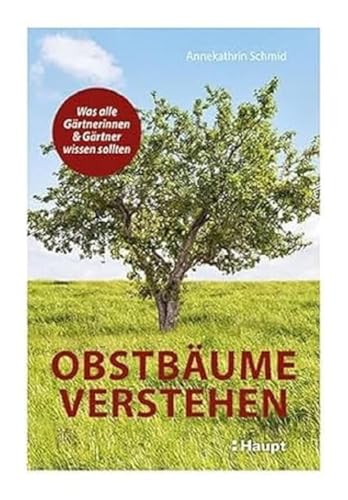 Annekathrin Schmid

Was alle Gärtnerinnen & Gärtner wissen sollten

OBSTBÄUME VERSTEHEN

Haupt